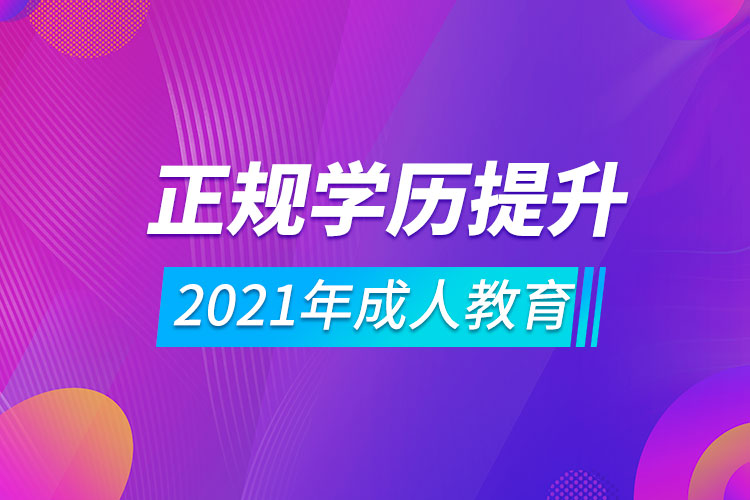 正规学历提升

2021年成人教育